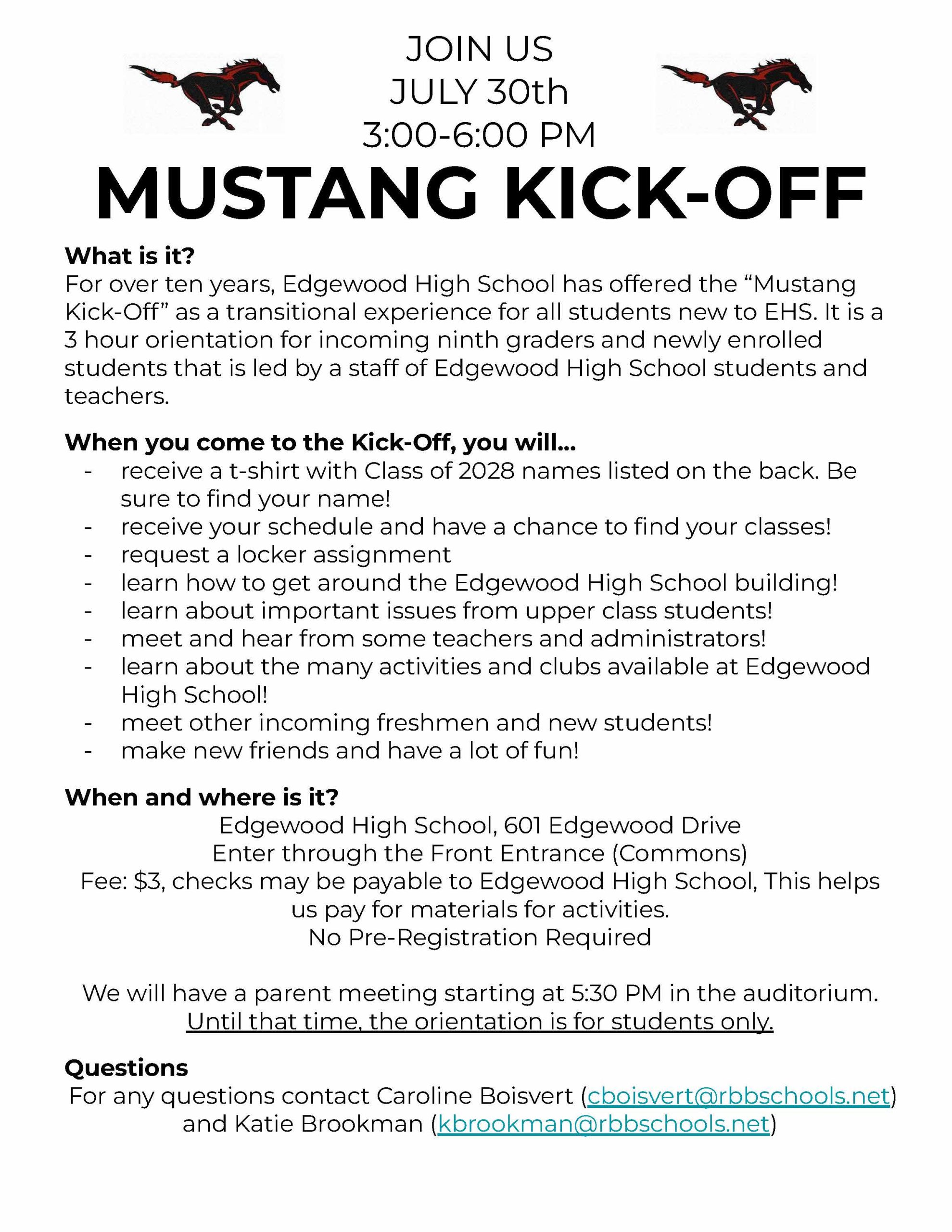 JOIN US
JULY 30th
3:00-6:00 PM

MUSTANG KICK-OFF

What is it?
For over ten years, Edgewood High School has offered the “Mustang Kick-Off” as a transitional experience for all students new to EHS. It is a 3 hour orientation for incoming ninth graders and newly enrolled students that is led by a staff of Edgewood High School students and teachers.

When you come to the Kick-Off, you will…
- receive a t-shirt with Class of 2028 names listed on the back. Be sure to find your name!
- receive your schedule and have a chance to find your classes!
- request a locker assignment
- learn how to get around the Edgewood High School building!
- learn about important issues from upper class students!
- meet and hear from some teachers and administrators!
- learn about the many activities and clubs available at Edgewood High School!
- meet other incoming freshmen and new students!
- make new friends and have a lot of fun!

When and where is it?
Edgewood High School, 601 Edgewood Drive
Enter through the Front Entrance (Commons)
Fee: $3, checks may be payable to Edgewood High School, This helps us pay for materials for activities.
No Pre-Registration Required

We will have a parent meeting starting at 5:30 PM in the auditorium.
Until that time, the orientation is for students only.

Questions
For any questions contact Caroline Boisvert (cboisvert@rbbschools.net) and Katie Brookman (kbrookman@rbbschools.net)